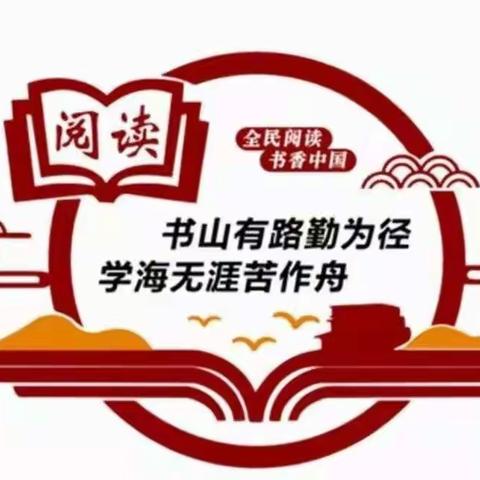 阅读

全民阅读
书香中国

书山有路勤为径
学海无涯苦作舟